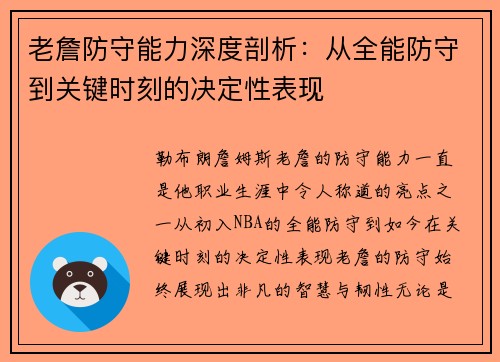 老詹防守能力深度剖析：从全能防守到关键时刻的决定性表现

勒布朗詹姆斯老詹的防守能力一直是他职业生涯中令人称道的亮点之一从初入NBA的全能防守到如今在关键时刻的决定性表现老詹的防守始终展现出非凡的智慧与韧性无论是